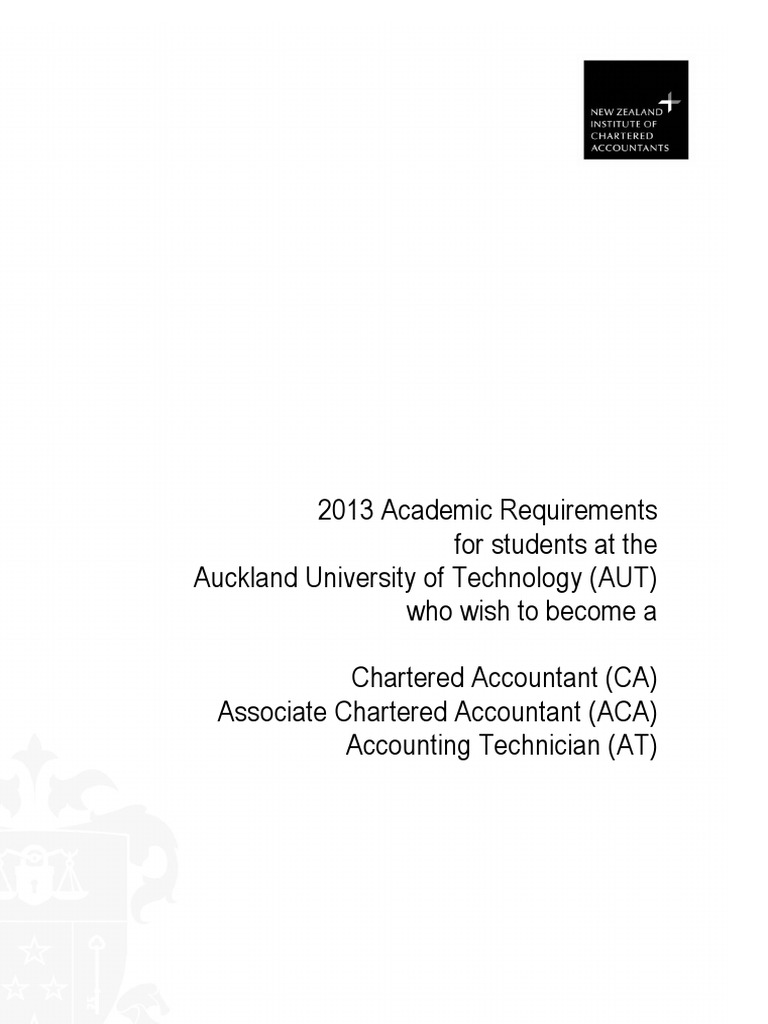 NEW ZEALAND
INSTITUTE OF
CHARTERED
ACCOUNTANTS

2013 Academic Requirements
for students at the
Auckland University of Technology (AUT)
who wish to become a

Chartered Accountant (CA)
Associate Chartered Accountant (ACA)
Accounting Technician (AT)